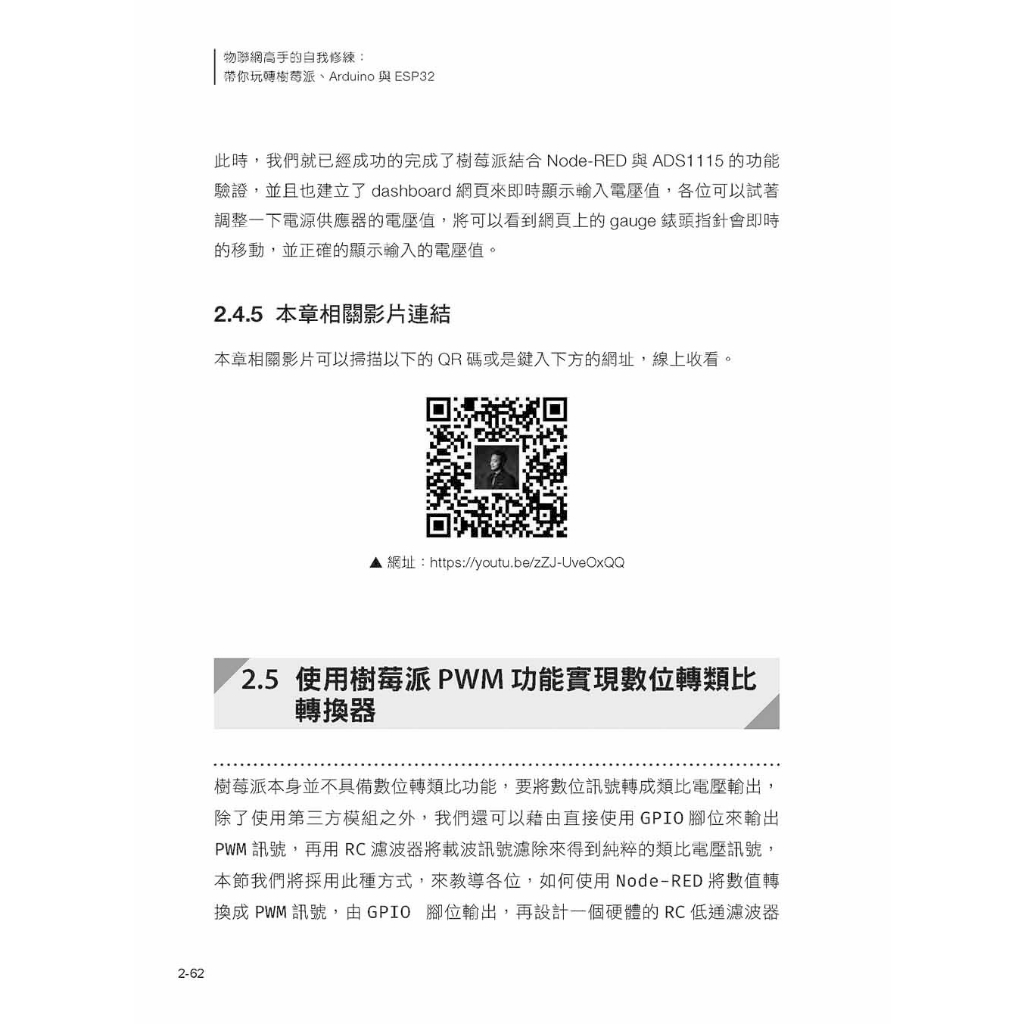 物聯網高手的自我修練：
帶你玩轉樹莓派、Arduino 與 ESP32

此時，我們就已經成功的完成了樹莓派結合 Node-RED 與 ADS1115 的功能驗證，並且也建立了 dashboard 網頁來即時顯示輸入電壓值，各位可以試著調整一下電源供應器的電壓值，將可以看到網頁上的 gauge 錶頭指針會即時的移動，並正確的顯示輸入的電壓值。

2.4.5 本章相關影片連結

本章相關影片可以掃描以下的 QR 碼或是鍵入下方的網址，線上收看。

▲ 網址：https://youtu.be/zZJ-UveOxQQ

2.5 使用樹莓派 PWM 功能實現數位轉類比轉換器

樹莓派本身並不具備數位轉類比功能，要將數位訊號轉成類比電壓輸出，除了使用第三方模組之外，我們還可以藉由直接使用 GPIO 腳位來輸出 PWM 訊號，再用 RC 濾波器將載波訊號濾除來得到純粹的類比電壓訊號，本節我們將採用此種方式，來教導各位，如何使用 Node-RED 將數值轉換成 PWM 訊號，由 GPIO 腳位輸出，再設計一個硬體的 RC 低通濾波器

2-62